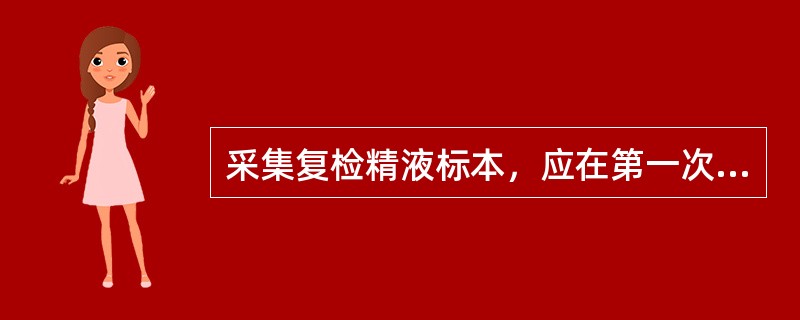 采集复检精液标本，应在第一次...